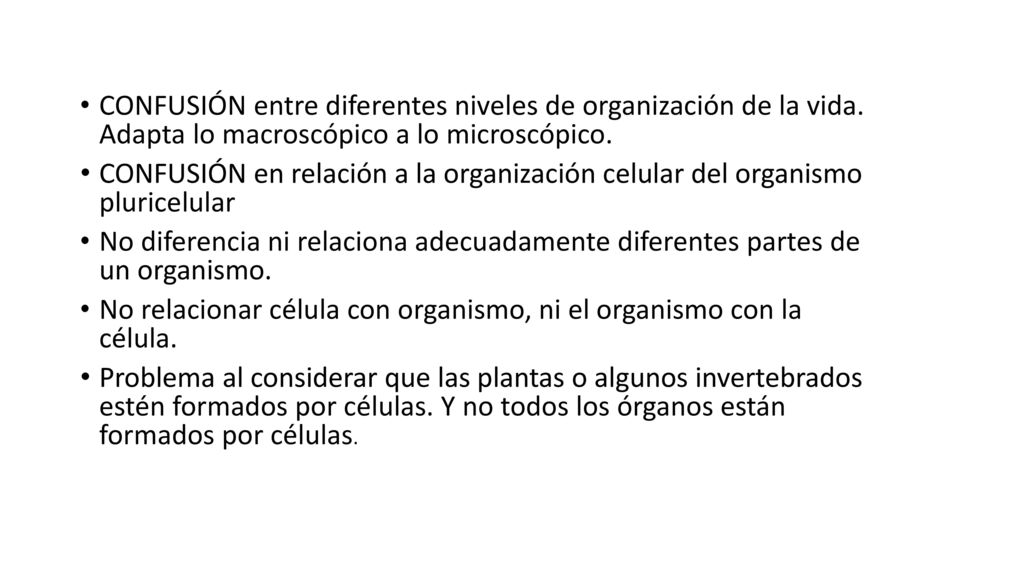 • CONFUSIÓN entre diferentes niveles de organización de la vida. Adapta lo macroscópico a lo microscópico.
• CONFUSIÓN en relación a la organización celular del organismo pluricelular
• No diferencia ni relaciona adecuadamente diferentes partes de un organismo.
• No relacionar célula con organismo, ni el organismo con la célula.
• Problema al considerar que las plantas o algunos invertebrados estén formados por células. Y no todos los órganos están formados por células.